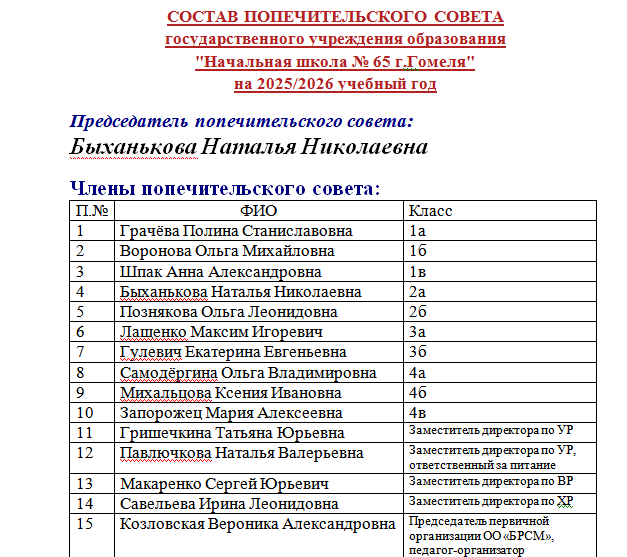 СОСТАВ ПОПЕЧИТЕЛЬСКОГО СОВЕТА
государственного учреждения образования
"Начальная школа № 65 г.Гомеля"
на 2025/2026 учебный год

Председатель попечительского совета:
Быханькова Наталья Николаевна

Члены попечительского совета:

| П.№ | ФИО | Класс |
|---|---|---|
| 1 | Грачёва Полина Станиславовна | 1а |
| 2 | Воронова Ольга Михайловна | 1б |
| 3 | Шпак Анна Александровна | 1в |
| 4 | Быханькова Наталья Николаевна | 2а |
| 5 | Познякова Ольга Леонидовна | 2б |
| 6 | Лащенко Максим Игоревич | 3а |
| 7 | Гулевич Екатерина Евгеньевна | 3б |
| 8 | Самодёргина Ольга Владимировна | 4а |
| 9 | Михальцова Ксения Ивановна | 4б |
| 10 | Запорожец Мария Алексеевна | 4в |
| 11 | Гришечкина Татьяна Юрьевна | Заместитель директора по УР |
| 12 | Павлючкова Наталья Валерьевна | Заместитель директора по УР, ответственный за питание |
| 13 | Макаренко Сергей Юрьевич | Заместитель директора по ВР |
| 14 | Савельева Ирина Леонидовна | Заместитель директора по ХР |
| 15 | Козловская Вероника Александровна | Председатель первичной организации ОО «БРСМ», педагог-организатор |